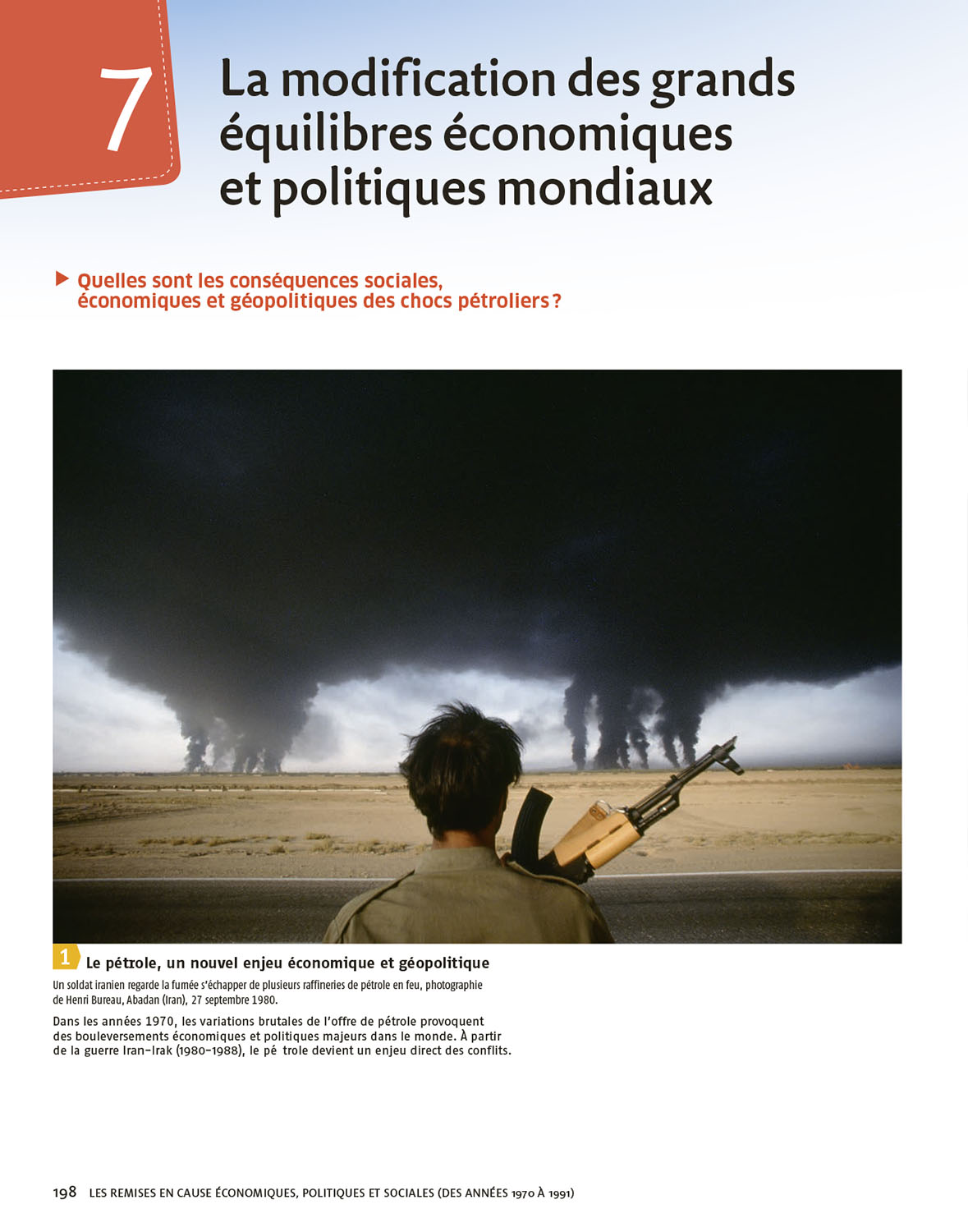 7

La modification des grands équilibres économiques et politiques mondiaux

Quelles sont les conséquences sociales, économiques et géopolitiques des chocs pétroliers ?

1 Le pétrole, un nouvel enjeu économique et géopolitique

Un soldat iranien regarde la fumée s'échapper de plusieurs raffineries de pétrole en feu, photographie de Henri Bureau, Abadan (Iran), 27 septembre 1980.

Dans les années 1970, les variations brutales de l'offre de pétrole provoquent des bouleversements économiques et politiques majeurs dans le monde. À partir de la guerre Iran-Irak (1980-1988), le pé trole devient un enjeu direct des conflits.

198 LES REMISES EN CAUSE ÉCONOMIQUES, POLITIQUES ET SOCIALES (DES ANNÉES 1970 À 1991)